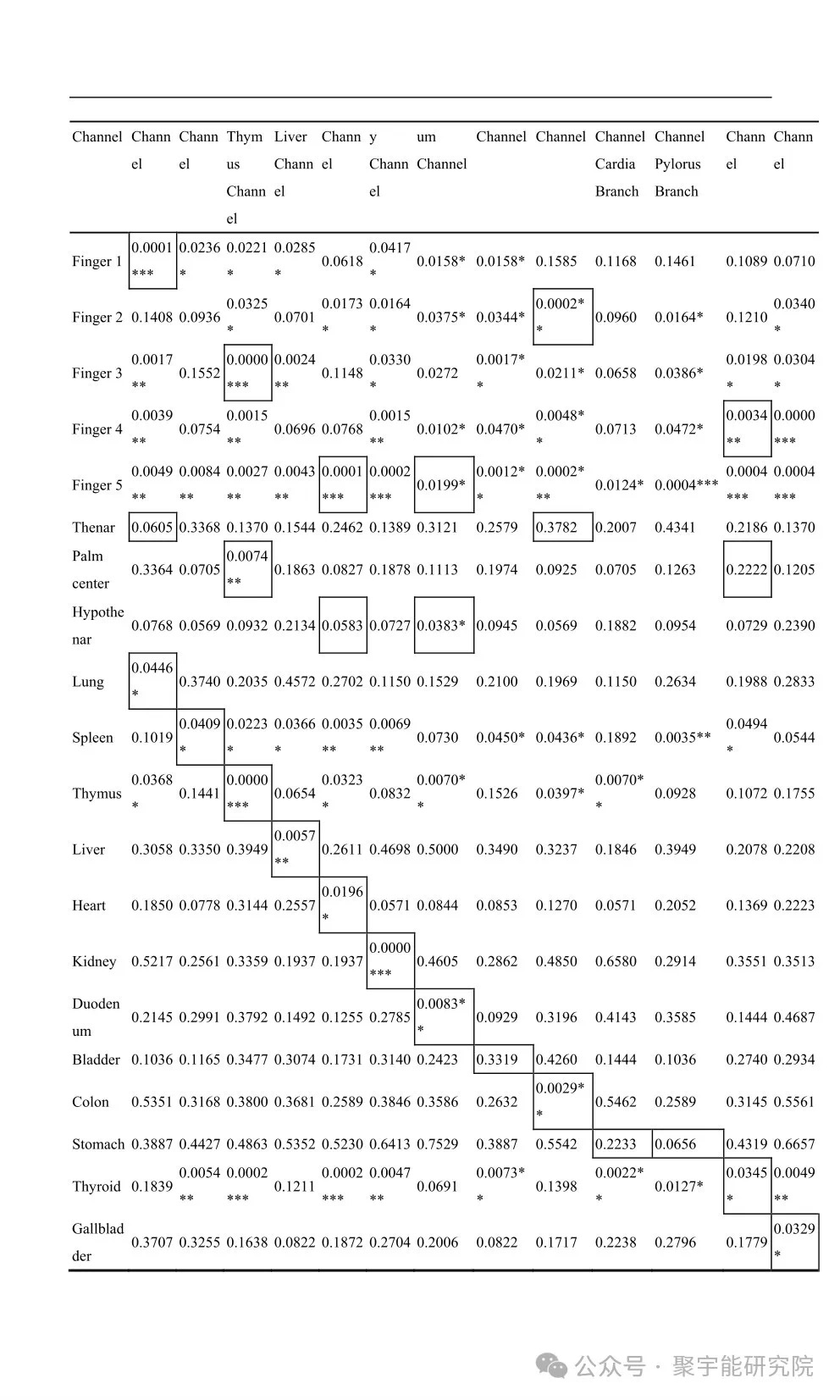 | Channel | Channel | Channel | Thymus Channel | Liver Channel | Channel | y Channel | um Channel | Channel | Channel | Channel Cardia Branch | Channel Pylorus Branch | Channel | Channel |
|---|---|---|---|---|---|---|---|---|---|---|---|---|---|
| Finger 1 | 0.0001*** | 0.0236* | 0.0221* | 0.0285* | 0.0618 | 0.0417* | 0.0158* | 0.0158* | 0.1585 | 0.1168 | 0.1461 | 0.1089 | 0.0710 |
| Finger 2 | 0.1408 | 0.0936 | 0.0325* | 0.0701 | 0.0173* | 0.0164* | 0.0375* | 0.0344* | 0.0002** | 0.0960 | 0.0164* | 0.1210 | 0.0340* |
| Finger 3 | 0.0017** | 0.1552 | 0.0000*** | 0.0024** | 0.1148 | 0.0330* | 0.0272 | 0.0017** | 0.0211* | 0.0658 | 0.0386* | 0.0198* | 0.0304* |
| Finger 4 | 0.0039** | 0.0754 | 0.0015** | 0.0696 | 0.0768 | 0.0015** | 0.0102* | 0.0470* | 0.0048** | 0.0713 | 0.0472* | 0.0034** | 0.0000*** |
| Finger 5 | 0.0049** | 0.0084** | 0.0027** | 0.0043** | 0.0001*** | 0.0002*** | 0.0199* | 0.0012** | 0.0002*** | 0.0124* | 0.0004*** | 0.0004*** | 0.0004*** |
| Thenar | 0.0605 | 0.3368 | 0.1370 | 0.1544 | 0.2462 | 0.1389 | 0.3121 | 0.2579 | 0.3782 | 0.2007 | 0.4341 | 0.2186 | 0.1370 |
| Palm center | 0.3364 | 0.0705 | 0.0074** | 0.1863 | 0.0827 | 0.1878 | 0.1113 | 0.1974 | 0.0925 | 0.0705 | 0.1263 | 0.2222 | 0.1205 |
| Hypothenar | 0.0768 | 0.0569 | 0.0932 | 0.2134 | 0.0583 | 0.0727 | 0.0383* | 0.0945 | 0.0569 | 0.1882 | 0.0954 | 0.0729 | 0.2390 |
| Lung | 0.0446* | 0.3740 | 0.2035 | 0.4572 | 0.2702 | 0.1150 | 0.1529 | 0.2100 | 0.1969 | 0.1150 | 0.2634 | 0.1988 | 0.2833 |
| Spleen | 0.1019 | 0.0409* | 0.0223* | 0.0366* | 0.0035** | 0.0069** | 0.0730 | 0.0450* | 0.0436* | 0.1892 | 0.0035** | 0.0494* | 0.0544 |
| Thymus | 0.0368* | 0.1441 | 0.0000*** | 0.0654 | 0.0323* | 0.0832 | 0.0070** | 0.1526 | 0.0397* | 0.0070** | 0.0928 | 0.1072 | 0.1755 |
| Liver | 0.3058 | 0.3350 | 0.3949 | 0.0057** | 0.2611 | 0.4698 | 0.5000 | 0.3490 | 0.3237 | 0.1846 | 0.3949 | 0.2078 | 0.2208 |
| Heart | 0.1850 | 0.0778 | 0.3144 | 0.2557 | 0.0196* | 0.0571 | 0.0844 | 0.0853 | 0.1270 | 0.0571 | 0.2052 | 0.1369 | 0.2223 |
| Kidney | 0.5217 | 0.2561 | 0.3359 | 0.1937 | 0.1937 | 0.0000*** | 0.4605 | 0.2862 | 0.4850 | 0.6580 | 0.2914 | 0.3551 | 0.3513 |
| Duodenum | 0.2145 | 0.2991 | 0.3792 | 0.1492 | 0.1255 | 0.2785 | 0.0083** | 0.0929 | 0.3196 | 0.4143 | 0.3585 | 0.1444 | 0.4687 |
| Bladder | 0.1036 | 0.1165 | 0.3477 | 0.3074 | 0.1731 | 0.3140 | 0.2423 | 0.3319 | 0.4260 | 0.1444 | 0.1036 | 0.2740 | 0.2934 |
| Colon | 0.5351 | 0.3168 | 0.3800 | 0.3681 | 0.2589 | 0.3846 | 0.3586 | 0.2632 | 0.0029** | 0.5462 | 0.2589 | 0.3145 | 0.5561 |
| Stomach | 0.3887 | 0.4427 | 0.4863 | 0.5352 | 0.5230 | 0.6413 | 0.7529 | 0.3887 | 0.5542 | 0.2233 | 0.0656 | 0.4319 | 0.6657 |
| Thyroid | 0.1839 | 0.0054** | 0.0002*** | 0.1211 | 0.0002*** | 0.0047** | 0.0691 | 0.0073** | 0.1398 | 0.0022** | 0.0127* | 0.0345* | 0.0049** |
| Gallbladder | 0.3707 | 0.3255 | 0.1638 | 0.0822 | 0.1872 | 0.2704 | 0.2006 | 0.0822 | 0.1717 | 0.2238 | 0.2796 | 0.1779 | 0.0329* |

公众号 · 聚宇能研究院